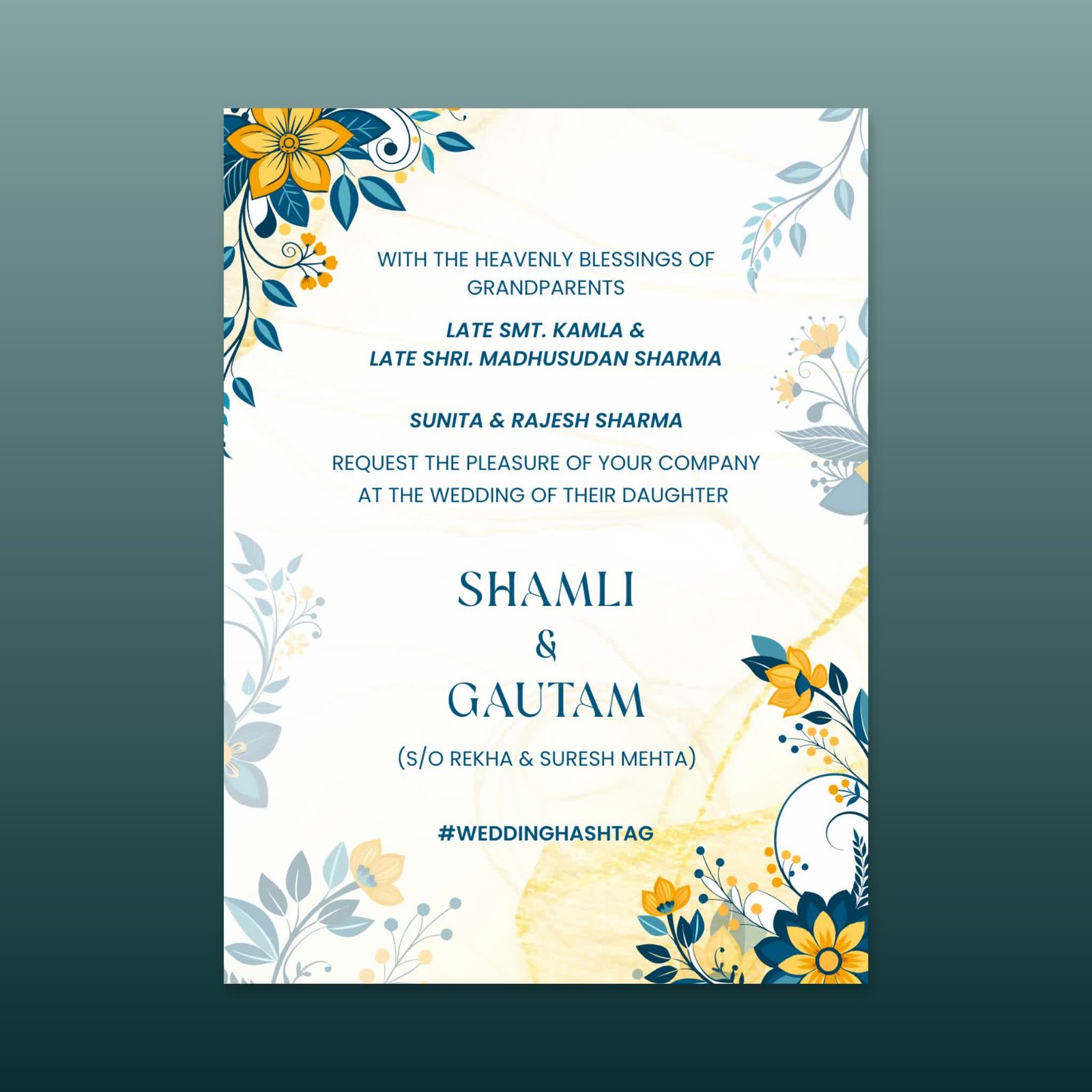 WITH THE HEAVENLY BLESSINGS OF GRANDPARENTS

LATE SMT. KAMLA &
LATE SHRI. MADHUSUDAN SHARMA

SUNITA & RAJESH SHARMA

REQUEST THE PLEASURE OF YOUR COMPANY AT THE WEDDING OF THEIR DAUGHTER

SHAMLI
&
GAUTAM

(S/O REKHA & SURESH MEHTA)

#WEDDINGHASHTAG